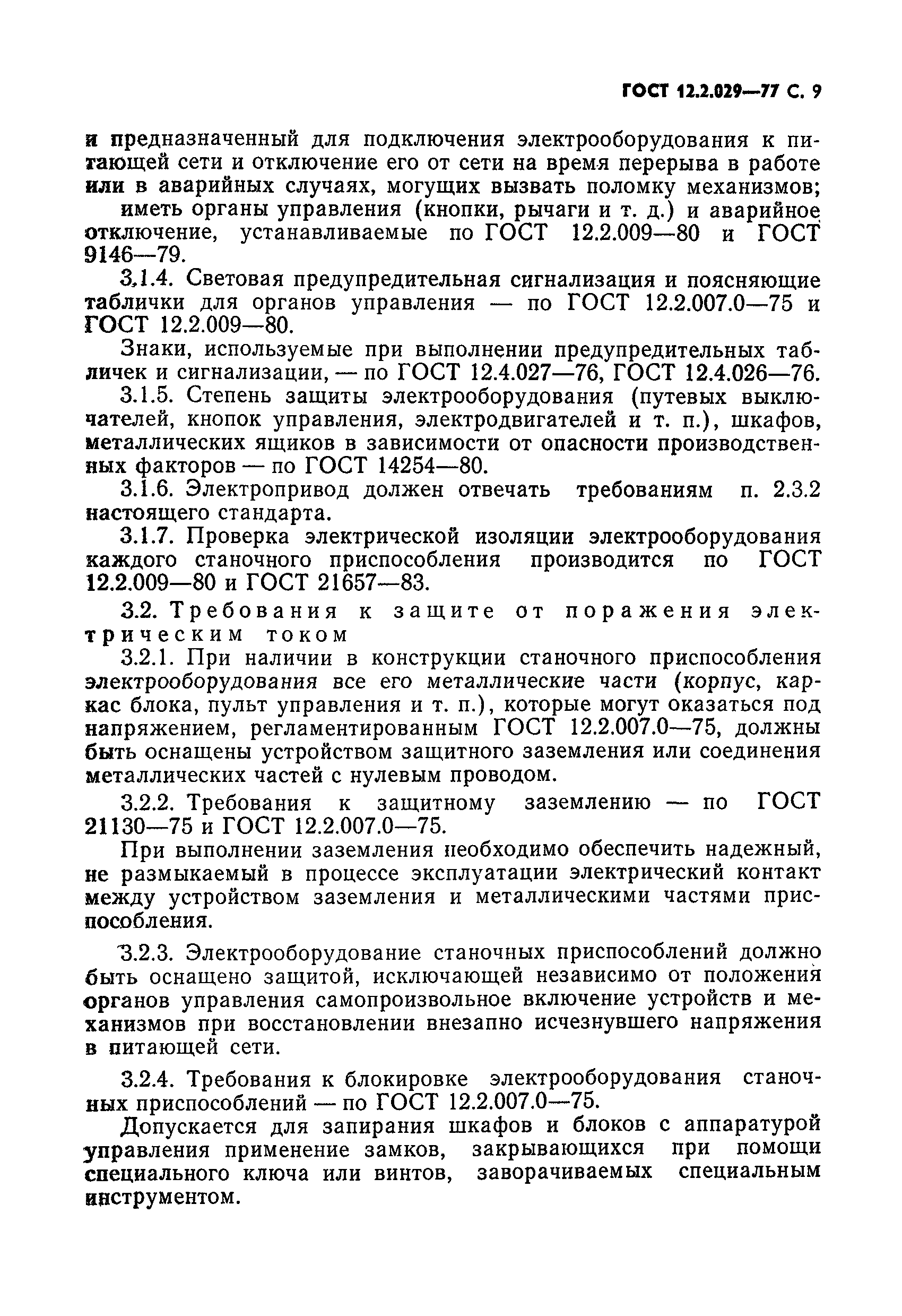 ГОСТ 12.2.029—77 С. 9

и предназначенный для подключения электрооборудования к питающей сети и отключение его от сети на время перерыва в работе или в аварийных случаях, могущих вызвать поломку механизмов;

иметь органы управления (кнопки, рычаги и т. д.) и аварийное отключение, устанавливаемые по ГОСТ 12.2.009—80 и ГОСТ 9146—79.

3.1.4. Световая предупредительная сигнализация и поясняющие таблички для органов управления — по ГОСТ 12.2.007.0—75 и ГОСТ 12.2.009—80.

Знаки, используемые при выполнении предупредительных табличек и сигнализации, — по ГОСТ 12.4.027—76, ГОСТ 12.4.026—76.

3.1.5. Степень защиты электрооборудования (путевых выключателей, кнопок управления, электродвигателей и т. п.), шкафов, металлических ящиков в зависимости от опасности производственных факторов — по ГОСТ 14254—80.

3.1.6. Электропривод должен отвечать требованиям п. 2.3.2 настоящего стандарта.

3.1.7. Проверка электрической изоляции электрооборудования каждого станочного приспособления производится по ГОСТ 12.2.009—80 и ГОСТ 21657—83.

3.2. Требования к защите от поражения электрическим током

3.2.1. При наличии в конструкции станочного приспособления электрооборудования все его металлические части (корпус, каркас блока, пульт управления и т. п.), которые могут оказаться под напряжением, регламентированным ГОСТ 12.2.007.0—75, должны быть оснащены устройством защитного заземления или соединения металлических частей с нулевым проводом.

3.2.2. Требования к защитному заземлению — по ГОСТ 21130—75 и ГОСТ 12.2.007.0—75.

При выполнении заземления необходимо обеспечить надежный, не размыкаемый в процессе эксплуатации электрический контакт между устройством заземления и металлическими частями приспособления.

3.2.3. Электрооборудование станочных приспособлений должно быть оснащено защитой, исключающей независимо от положения органов управления самопроизвольное включение устройств и механизмов при восстановлении внезапно исчезнувшего напряжения в питающей сети.

3.2.4. Требования к блокировке электрооборудования станочных приспособлений — по ГОСТ 12.2.007.0—75.

Допускается для запирания шкафов и блоков с аппаратурой управления применение замков, закрывающихся при помощи специального ключа или винтов, заворачиваемых специальным инструментом.